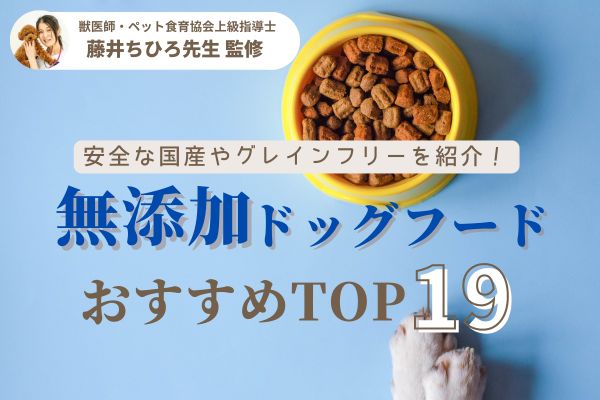 獣医師・ペット食育協会上級指導士
藤井ちひろ先生 監修

安全な国産やグレインフリーを紹介！

無添加ドッグフード
おすすめTOP19